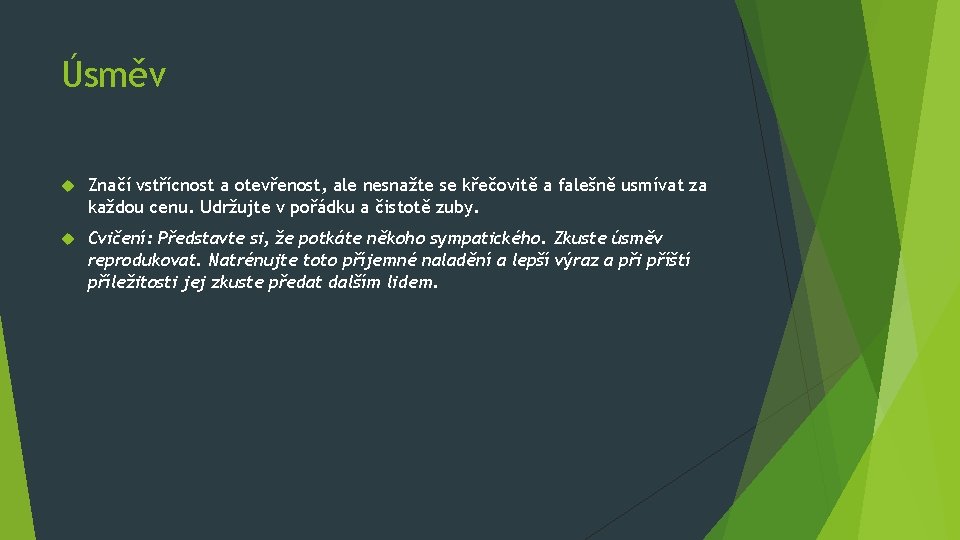 Úsměv

Značí vstřícnost a otevřenost, ale nesnažte se křečovitě a falešně usmívat za každou cenu. Udržujte v pořádku a čistotě zuby.

Cvičení: Představte si, že potkáte někoho sympatického. Zkuste úsměv reprodukovat. Natrénujte toto příjemné naladění a lepší výraz a při příští příležitosti jej zkuste předat dalším lidem.